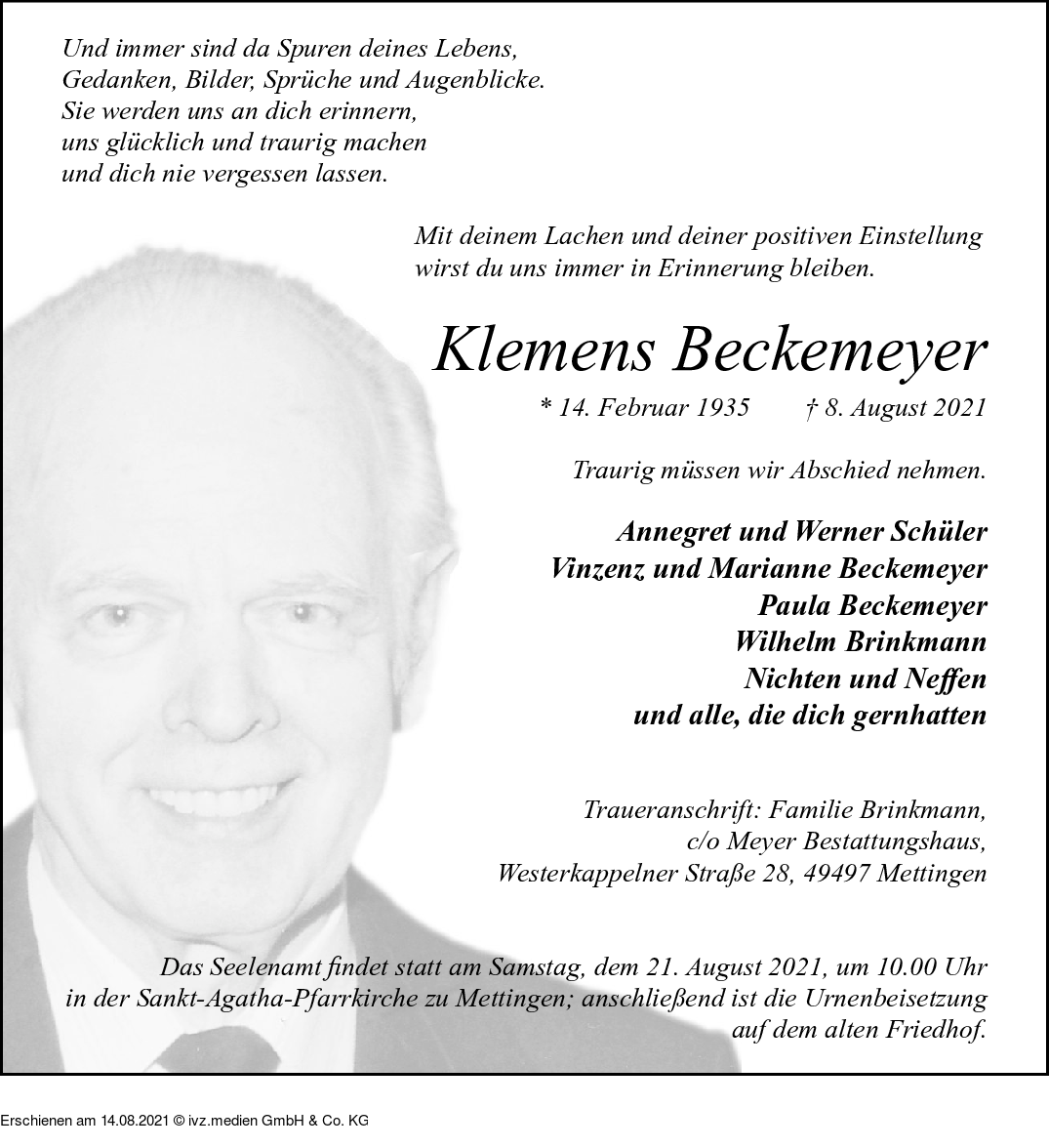 Und immer sind da Spuren deines Lebens,
Gedanken, Bilder, Sprüche und Augenblicke.
Sie werden uns an dich erinnern,
uns glücklich und traurig machen
und dich nie vergessen lassen.

Mit deinem Lachen und deiner positiven Einstellung
wirst du uns immer in Erinnerung bleiben.

Klemens Beckemeyer

* 14. Februar 1935 † 8. August 2021

Traurig müssen wir Abschied nehmen.

Annegret und Werner Schüler
Vinzenz und Marianne Beckemeyer
Paula Beckemeyer
Wilhelm Brinkmann
Nichten und Neffen
und alle, die dich gernhatten

Traueranschrift: Familie Brinkmann,
c/o Meyer Bestattungshaus,
Westerkappelner Straße 28, 49497 Mettingen

Das Seelenamt findet statt am Samstag, dem 21. August 2021, um 10.00 Uhr in der Sankt-Agatha-Pfarrkirche zu Mettingen; anschließend ist die Urnenbeisetzung auf dem alten Friedhof.

Erschienen am 14.08.2021 © ivz.medien GmbH & Co. KG